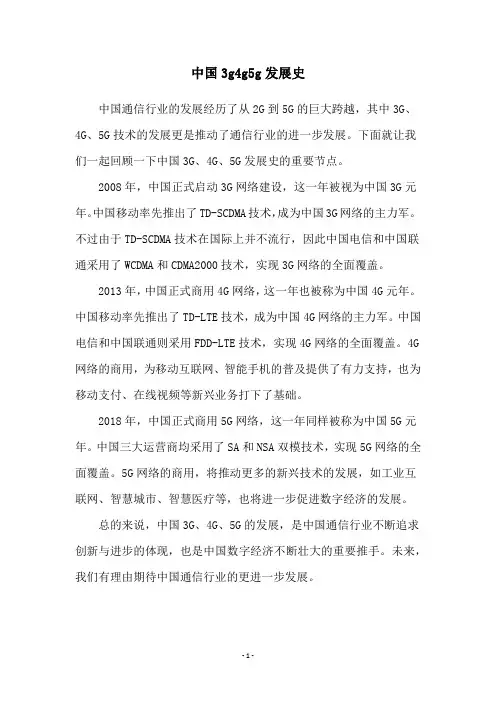 中国 3g4g5g 发展史

中国通信行业的发展经历了从 2G 到 5G 的巨大跨越，其中 3G、4G、5G 技术的发展更是推动了通信行业的进一步发展。下面就让我们一起回顾一下中国 3G、4G、5G 发展史的重要节点。

2008 年，中国正式启动 3G 网络建设，这一年被视为中国 3G 元年。中国移动率先推出了 TD-SCDMA 技术，成为中国 3G 网络的主力军。不过由于 TD-SCDMA 技术在国际上并不流行，因此中国电信和中国联通采用了 WCDMA 和 CDMA2000 技术，实现 3G 网络的全面覆盖。

2013 年，中国正式商用 4G 网络，这一年也被称为中国 4G 元年。中国移动率先推出了 TD-LTE 技术，成为中国 4G 网络的主力军。中国电信和中国联通则采用 FDD-LTE 技术，实现 4G 网络的全面覆盖。4G 网络的商用，为移动互联网、智能手机的普及提供了有力支持，也为移动支付、在线视频等新兴业务打下了基础。

2018 年，中国正式商用 5G 网络，这一年同样被称为中国 5G 元年。中国三大运营商均采用了 SA 和 NSA 双模技术，实现 5G 网络的全面覆盖。5G 网络的商用，将推动更多的新兴技术的发展，如工业互联网、智慧城市、智慧医疗等，也将进一步促进数字经济的发展。

总的来说，中国 3G、4G、5G 的发展，是中国通信行业不断追求创新与进步的体现，也是中国数字经济不断壮大的重要推手。未来，我们有理由期待中国通信行业的更进一步发展。

- 1 -